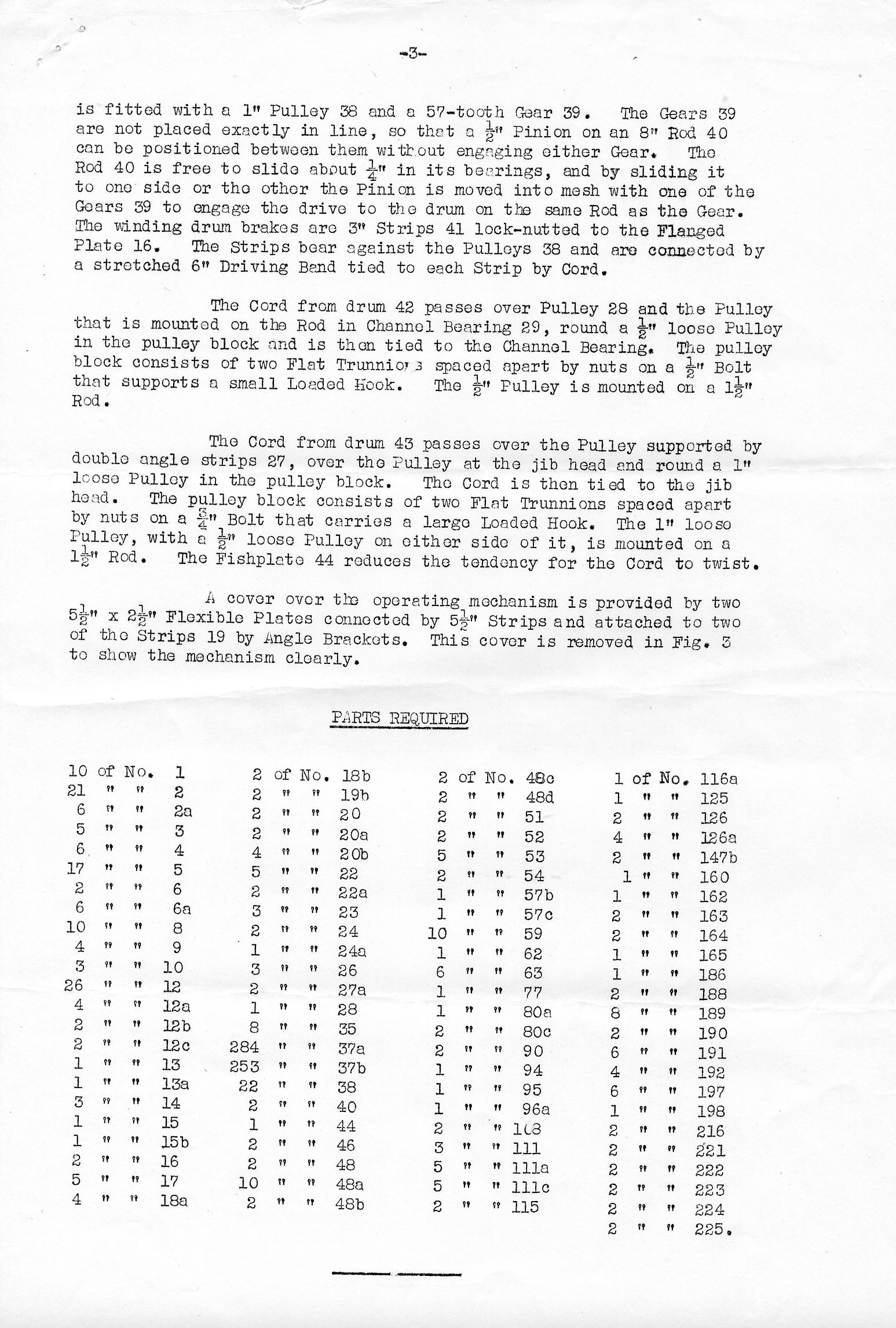 -3-

is fitted with a 1" Pulley 38 and a 57-tooth Gear 39. The Gears 39 are not placed exactly in line, so that a $\frac{1}{2}$" Pinion on an 8" Rod 40 can be positioned between them without engaging either Gear. The Rod 40 is free to slide about $\frac{1}{4}$" in its bearings, and by sliding it to one side or the other the Pinion is moved into mesh with one of the Gears 39 to engage the drive to the drum on the same Rod as the Gear. The winding drum brakes are 3" Strips 41 lock-nutted to the Flanged Plate 16. The Strips bear against the Pulleys 38 and are connected by a stretched 6" Driving Band tied to each Strip by Cord.

The Cord from drum 42 passes over Pulley 28 and the Pulley that is mounted on the Rod in Channel Bearing 29, round a $\frac{1}{2}$" loose Pulley in the pulley block and is then tied to the Channel Bearing. The pulley block consists of two Flat Trunnions spaced apart by nuts on a $\frac{1}{2}$" Bolt that supports a small Loaded Hook. The $\frac{1}{2}$" Pulley is mounted on a $1\frac{1}{2}$" Rod.

The Cord from drum 43 passes over the Pulley supported by double angle strips 27, over the Pulley at the jib head and round a 1" loose Pulley in the pulley block. The Cord is then tied to the jib head. The pulley block consists of two Flat Trunnions spaced apart by nuts on a $\frac{3}{4}$" Bolt that carries a large Loaded Hook. The 1" loose Pulley, with a $\frac{1}{2}$" loose Pulley on either side of it, is mounted on a $1\frac{1}{2}$" Rod. The Fishplate 44 reduces the tendency for the Cord to twist.

A cover over the operating mechanism is provided by two $5\frac{1}{2}$" x $2\frac{1}{2}$" Flexible Plates connected by $5\frac{1}{2}$" Strips and attached to two of the Strips 19 by Angle Brackets. This cover is removed in Fig. 3 to show the mechanism clearly.

PARTS REQUIRED

10 of No. 1
21 " " 2
6 " " 2a
5 " " 3
6 " " 4
17 " " 5
2 " " 6
6 " " 6a
10 " " 8
4 " " 9
3 " " 10
26 " " 12
4 " " 12a
2 " " 12b
2 " " 12c
1 " " 13
1 " " 13a
3 " " 14
1 " " 15
1 " " 15b
2 " " 16
5 " " 17
4 " " 18a

2 of No. 18b
2 " " 19b
2 " " 20
2 " " 20a
4 " " 20b
5 " " 22
2 " " 22a
3 " " 23
2 " " 24
1 " " 24a
3 " " 26
2 " " 27a
1 " " 28
8 " " 35
284 " " 37a
253 " " 37b
22 " " 38
2 " " 40
1 " " 44
2 " " 46
2 " " 48
10 " " 48a
2 " " 48b

2 of No. 48c
2 " " 48d
2 " " 51
2 " " 52
5 " " 53
2 " " 54
1 " " 57b
1 " " 57c
10 " " 59
1 " " 62
6 " " 63
1 " " 77
1 " " 80a
2 " " 80c
2 " " 90
1 " " 94
1 " " 95
1 " " 96a
2 " " 103
3 " " 111
5 " " 111a
5 " " 111c
2 " " 115

1 of No. 116a
1 " " 125
2 " " 126
4 " " 126a
2 " " 147b
1 " " 160
1 " " 162
2 " " 163
2 " " 164
1 " " 165
1 " " 186
2 " " 188
8 " " 189
2 " " 190
6 " " 191
4 " " 192
6 " " 197
1 " " 198
2 " " 216
2 " " 221
2 " " 222
2 " " 223
2 " " 224
2 " " 225.